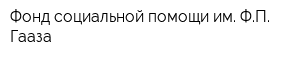 Фонд социальной помощи им. Ф.П. Гааза